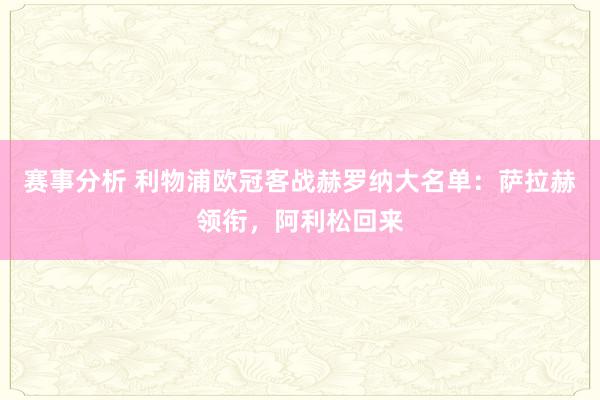 赛事分析 利物浦欧冠客战赫罗纳大名单：萨拉赫领衔，阿利松回来